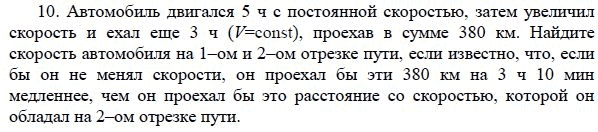 10. Автомобиль двигался 5 ч с постоянной скоростью, затем увеличил скорость и ехал еще 3 ч ($V$=const), проехав в сумме 380 км. Найдите скорость автомобиля на 1–ом и 2–ом отрезке пути, если известно, что, если бы он не менял скорости, он проехал бы эти 380 км на 3 ч 10 мин медленнее, чем он проехал бы это расстояние со скоростью, которой он обладал на 2–ом отрезке пути.